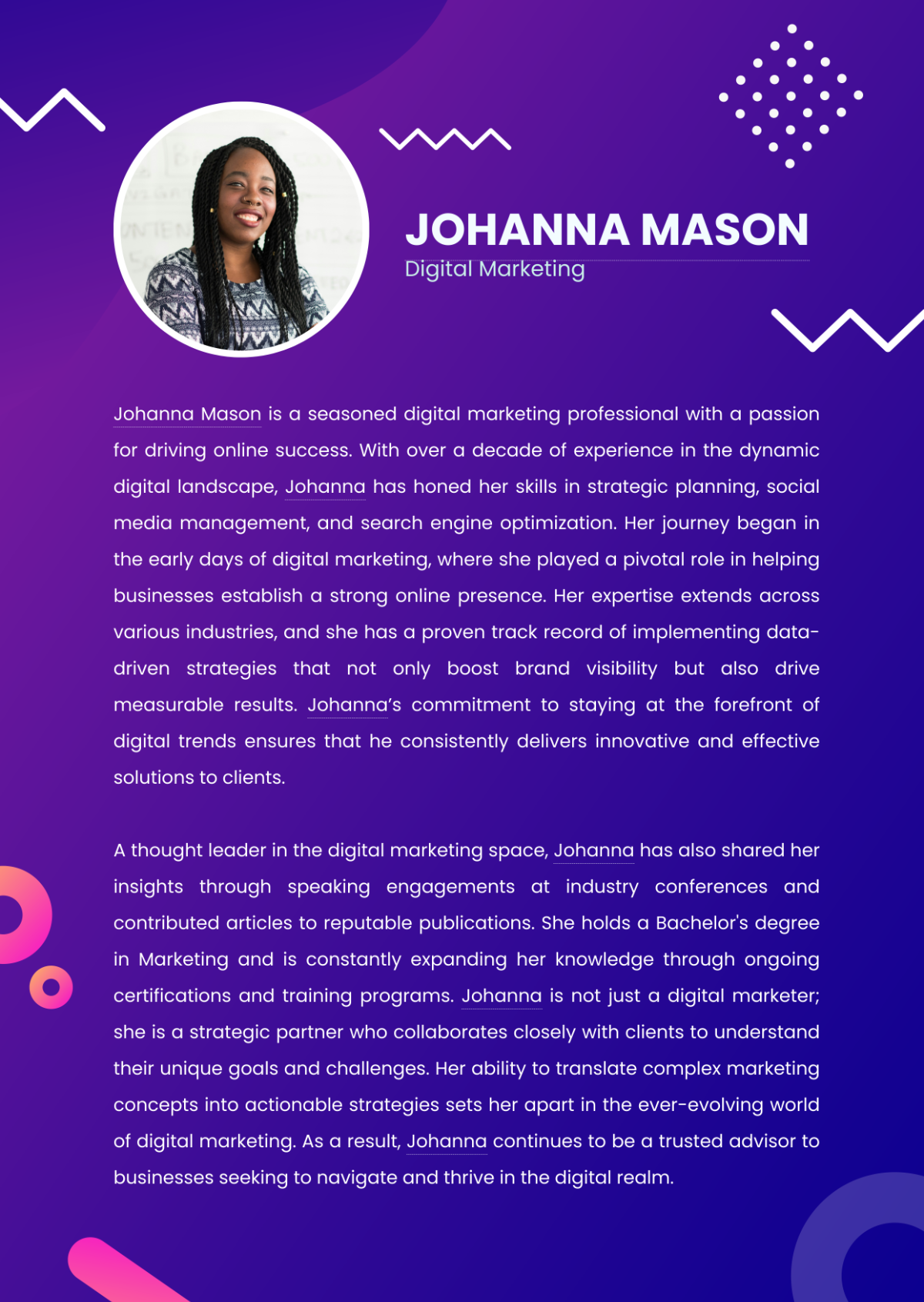 JOHANNA MASON
Digital Marketing

Johanna Mason is a seasoned digital marketing professional with a passion for driving online success. With over a decade of experience in the dynamic digital landscape, Johanna has honed her skills in strategic planning, social media management, and search engine optimization. Her journey began in the early days of digital marketing, where she played a pivotal role in helping businesses establish a strong online presence. Her expertise extends across various industries, and she has a proven track record of implementing data-driven strategies that not only boost brand visibility but also drive measurable results. Johanna's commitment to staying at the forefront of digital trends ensures that he consistently delivers innovative and effective solutions to clients.

A thought leader in the digital marketing space, Johanna has also shared her insights through speaking engagements at industry conferences and contributed articles to reputable publications. She holds a Bachelor's degree in Marketing and is constantly expanding her knowledge through ongoing certifications and training programs. Johanna is not just a digital marketer; she is a strategic partner who collaborates closely with clients to understand their unique goals and challenges. Her ability to translate complex marketing concepts into actionable strategies sets her apart in the ever-evolving world of digital marketing. As a result, Johanna continues to be a trusted advisor to businesses seeking to navigate and thrive in the digital realm.